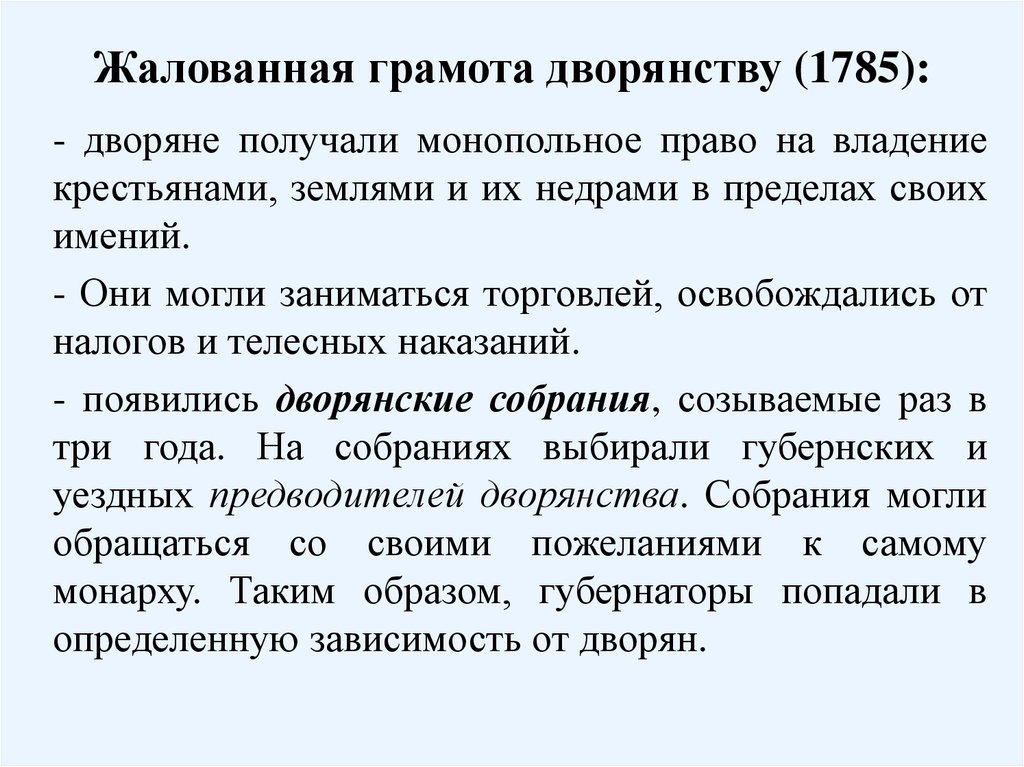 Жалованная грамота дворянству (1785):

- дворяне получали монопольное право на владение крестьянами, землями и их недрами в пределах своих имений.

- Они могли заниматься торговлей, освобождались от налогов и телесных наказаний.

- появились дворянские собрания, созываемые раз в три года. На собраниях выбирали губернских и уездных предводителей дворянства. Собрания могли обращаться со своими пожеланиями к самому монарху. Таким образом, губернаторы попадали в определенную зависимость от дворян.